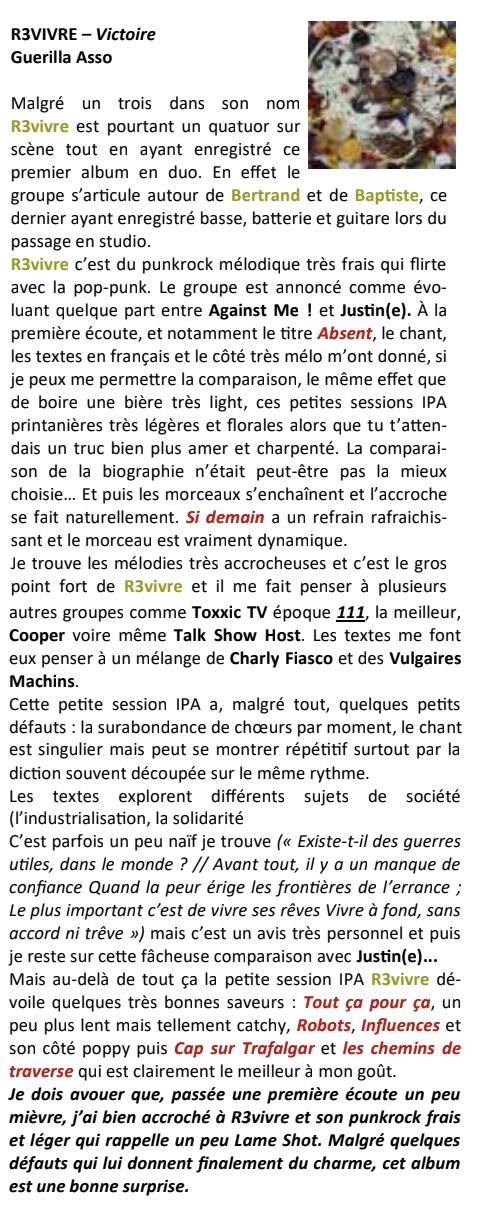 R3VIVRE – Victoire
Guerilla Asso

Malgré un trois dans son nom R3vivre est pourtant un quatuor sur scène tout en ayant enregistré ce premier album en duo. En effet le groupe s'articule autour de Bertrand et de Baptiste, ce dernier ayant enregistré basse, batterie et guitare lors du passage en studio.
R3vivre c'est du punkrock mélodique très frais qui flirte avec la pop-punk. Le groupe est annoncé comme évoluant quelque part entre Against Me ! et Justin(e). À la première écoute, et notamment le titre Absent, le chant, les textes en français et le côté très mélo m'ont donné, si je peux me permettre la comparaison, le même effet que de boire une bière très light, ces petites sessions IPA printanières très légères et florales alors que tu t'attendais un truc bien plus amer et charpenté. La comparaison de la biographie n'était peut-être pas la mieux choisie… Et puis les morceaux s'enchaînent et l'accroche se fait naturellement. Si demain a un refrain rafraichissant et le morceau est vraiment dynamique.
Je trouve les mélodies très accrocheuses et c'est le gros point fort de R3vivre et il me fait penser à plusieurs autres groupes comme Toxxic TV époque 111, la meilleur, Cooper voire même Talk Show Host. Les textes me font eux penser à un mélange de Charly Fiasco et des Vulgaires Machins.
Cette petite session IPA a, malgré tout, quelques petits défauts : la surabondance de chœurs par moment, le chant est singulier mais peut se montrer répétitif surtout par la diction souvent découpée sur le même rythme.
Les textes explorent différents sujets de société (l'industrialisation, la solidarité
C'est parfois un peu naïf je trouve (« Existe-t-il des guerres utiles, dans le monde ? // Avant tout, il y a un manque de confiance Quand la peur érige les frontières de l'errance ; Le plus important c'est de vivre ses rêves Vivre à fond, sans accord ni trêve ») mais c'est un avis très personnel et puis je reste sur cette fâcheuse comparaison avec Justin(e)...
Mais au-delà de tout ça la petite session IPA R3vivre dévoile quelques très bonnes saveurs : Tout ça pour ça, un peu plus lent mais tellement catchy, Robots, Influences et son côté poppy puis Cap sur Trafalgar et les chemins de traverse qui est clairement le meilleur à mon goût.
Je dois avouer que, passée une première écoute un peu mièvre, j'ai bien accroché à R3vivre et son punkrock frais et léger qui rappelle un peu Lame Shot. Malgré quelques défauts qui lui donnent finalement du charme, cet album est une bonne surprise.